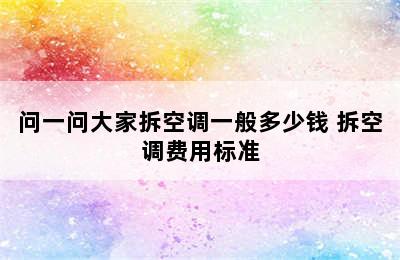 问一问大家拆空调一般多少钱 拆空调费用标准